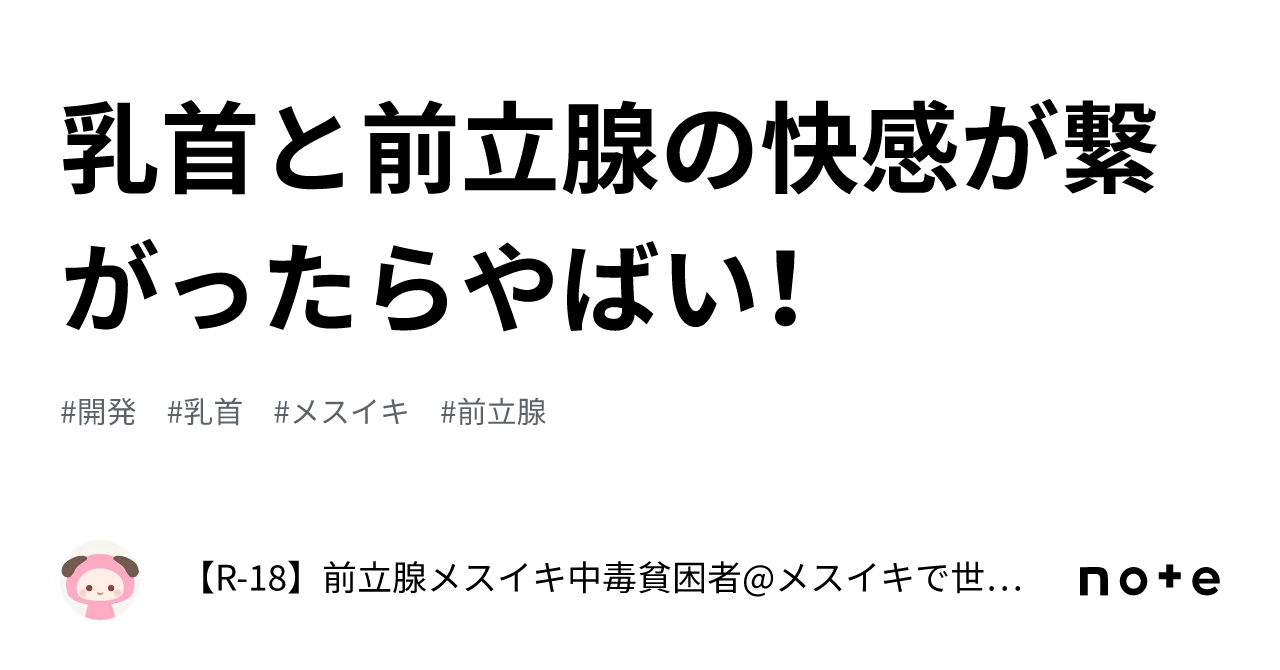 乳首と前立腺の快感が繋がったらやばい！

#開発　#乳首　#メスイキ　#前立腺

【R-18】前立腺メスイキ中毒貧困者@メスイキで世…

note